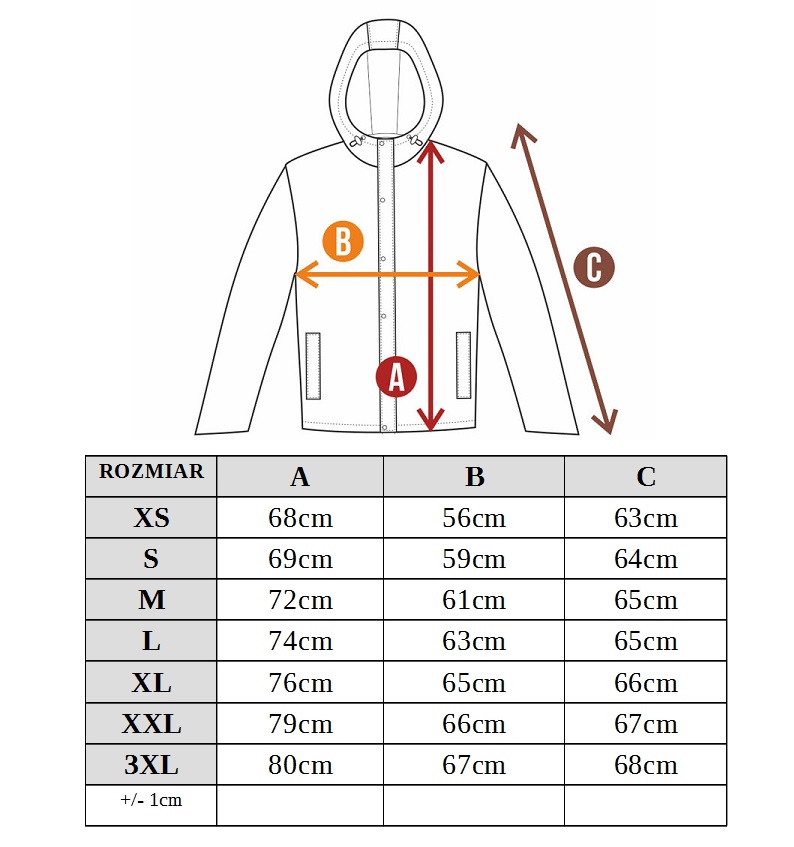 B

C

A

| ROZMIAR | A | B | C |
|---|---|---|---|
| XS | 68cm | 56cm | 63cm |
| S | 69cm | 59cm | 64cm |
| M | 72cm | 61cm | 65cm |
| L | 74cm | 63cm | 65cm |
| XL | 76cm | 65cm | 66cm |
| XXL | 79cm | 66cm | 67cm |
| 3XL | 80cm | 67cm | 68cm |
| +/- 1cm | | | |